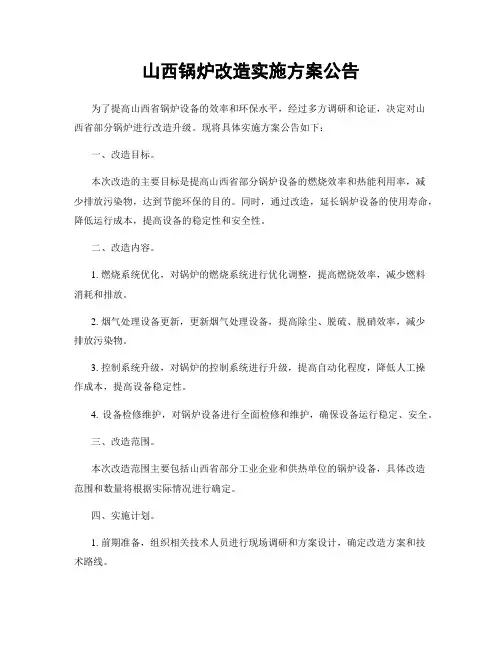 山西锅炉改造实施方案公告

为了提高山西省锅炉设备的效率和环保水平，经过多方调研和论证，决定对山西省部分锅炉进行改造升级。现将具体实施方案公告如下：

一、改造目标。

本次改造的主要目标是提高山西省部分锅炉设备的燃烧效率和热能利用率，减少排放污染物，达到节能环保的目的。同时，通过改造，延长锅炉设备的使用寿命，降低运行成本，提高设备的稳定性和安全性。

二、改造内容。

1. 燃烧系统优化，对锅炉的燃烧系统进行优化调整，提高燃烧效率，减少燃料消耗和排放。

2. 烟气处理设备更新，更新烟气处理设备，提高除尘、脱硫、脱硝效率，减少排放污染物。

3. 控制系统升级，对锅炉的控制系统进行升级，提高自动化程度，降低人工操作成本，提高设备稳定性。

4. 设备检修维护，对锅炉设备进行全面检修和维护，确保设备运行稳定、安全。

三、改造范围。

本次改造范围主要包括山西省部分工业企业和供热单位的锅炉设备，具体改造范围和数量将根据实际情况进行确定。

四、实施计划。

1. 前期准备，组织相关技术人员进行现场调研和方案设计，确定改造方案和技术路线。